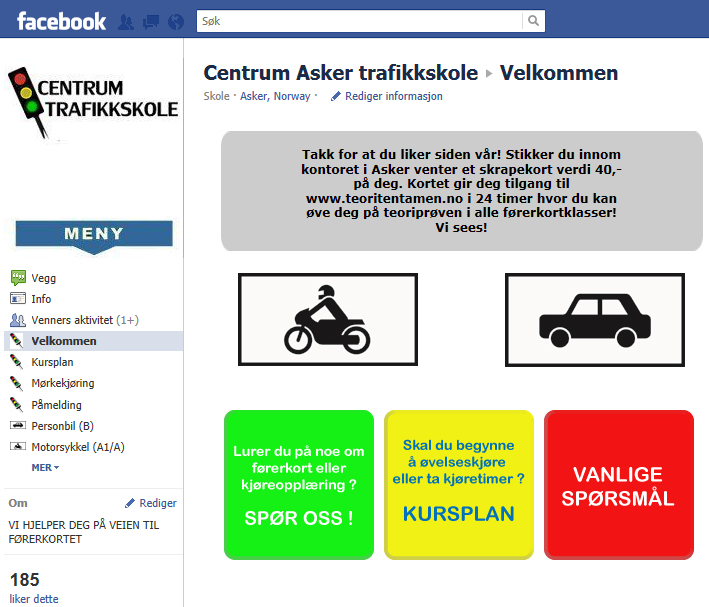 facebook

Søk

CENTRUM TRAFIKKSKOLE

MENY

Vegg
Info
Venners aktivitet (1+)
Velkommen
Kursplan
Mørkekjøring
Påmelding
Personbil (B)
Motorsykkel (A1/A)
MER

Om
Rediger

VI HJELPER DEG PÅ VEIEN TIL FØRERKORTET

185
liker dette

Centrum Asker trafikkskole ▸ Velkommen

Skole · Asker, Norway · Rediger informasjon

Takk for at du liker siden vår! Stikker du innom kontoret i Asker venter et skrapekort verdi 40,- på deg. Kortet gir deg tilgang til www.teoritentamen.no i 24 timer hvor du kan øve deg på teoriprøven i alle førerkortklasser! Vi sees!

Lurer du på noe om førerkort eller kjøreopplæring ?

SPØR OSS !

Skal du begynne å øvelseskjøre eller ta kjøretimer ?

KURSPLAN

VANLIGE SPØRSMÅL